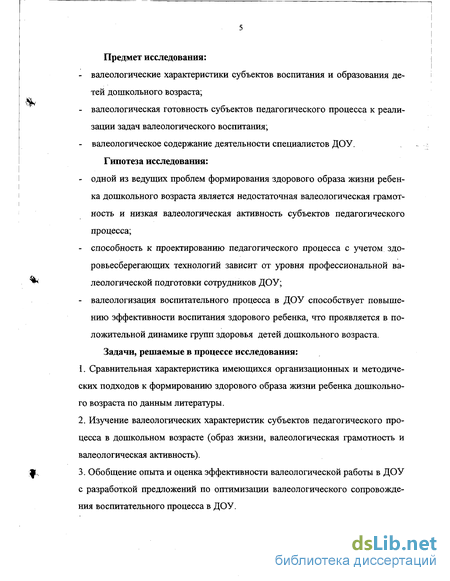 5

Предмет исследования:

- валеологические характеристики субъектов воспитания и образования детей дошкольного возраста;

- валеологическая готовность субъектов педагогического процесса к реализации задач валеологического воспитания;

- валеологическое содержание деятельности специалистов ДОУ.

Гипотеза исследования:

- одной из ведущих проблем формирования здорового образа жизни ребенка дошкольного возраста является недостаточная валеологическая грамотность и низкая валеологическая активность субъектов педагогического процесса;

- способность к проектированию педагогического процесса с учетом здоровьесберегающих технологий зависит от уровня профессиональной валеологической подготовки сотрудников ДОУ;

- валеологизация воспитательного процесса в ДОУ способствует повышению эффективности воспитания здорового ребенка, что проявляется в положительной динамике групп здоровья детей дошкольного возраста.

Задачи, решаемые в процессе исследования:

1. Сравнительная характеристика имеющихся организационных и методических подходов к формированию здорового образа жизни ребенка дошкольного возраста по данным литературы.

2. Изучение валеологических характеристик субъектов педагогического процесса в дошкольном возрасте (образ жизни, валеологическая грамотность и валеологическая активность).

3. Обобщение опыта и оценка эффективности валеологической работы в ДОУ с разработкой предложений по оптимизации валеологического сопровождения воспитательного процесса в ДОУ.

dsLib.net
библиотека диссертаций